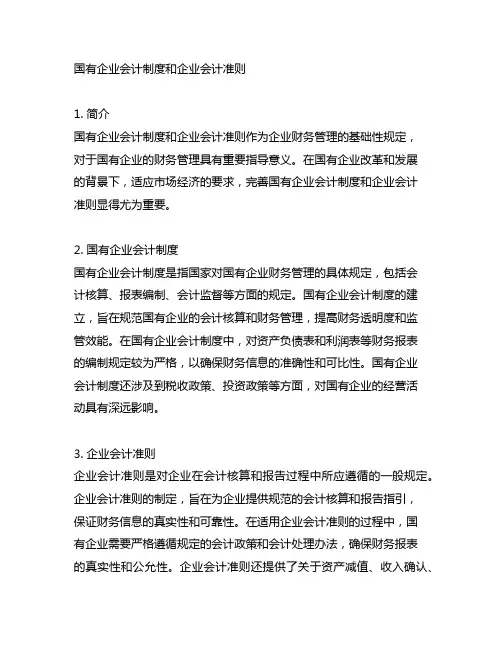 国有企业会计制度和企业会计准则

1. 简介
国有企业会计制度和企业会计准则作为企业财务管理的基础性规定，对于国有企业的财务管理具有重要指导意义。在国有企业改革和发展的背景下，适应市场经济的要求，完善国有企业会计制度和企业会计准则显得尤为重要。

2. 国有企业会计制度
国有企业会计制度是指国家对国有企业财务管理的具体规定，包括会计核算、报表编制、会计监督等方面的规定。国有企业会计制度的建立，旨在规范国有企业的会计核算和财务管理，提高财务透明度和监管效能。在国有企业会计制度中，对资产负债表和利润表等财务报表的编制规定较为严格，以确保财务信息的准确性和可比性。国有企业会计制度还涉及到税收政策、投资政策等方面，对国有企业的经营活动具有深远影响。

3. 企业会计准则
企业会计准则是对企业在会计核算和报告过程中所应遵循的一般规定。企业会计准则的制定，旨在为企业提供规范的会计核算和报告指引，保证财务信息的真实性和可靠性。在适用企业会计准则的过程中，国有企业需要严格遵循规定的会计政策和会计处理办法，确保财务报表的真实性和公允性。企业会计准则还提供了关于资产减值、收入确认、